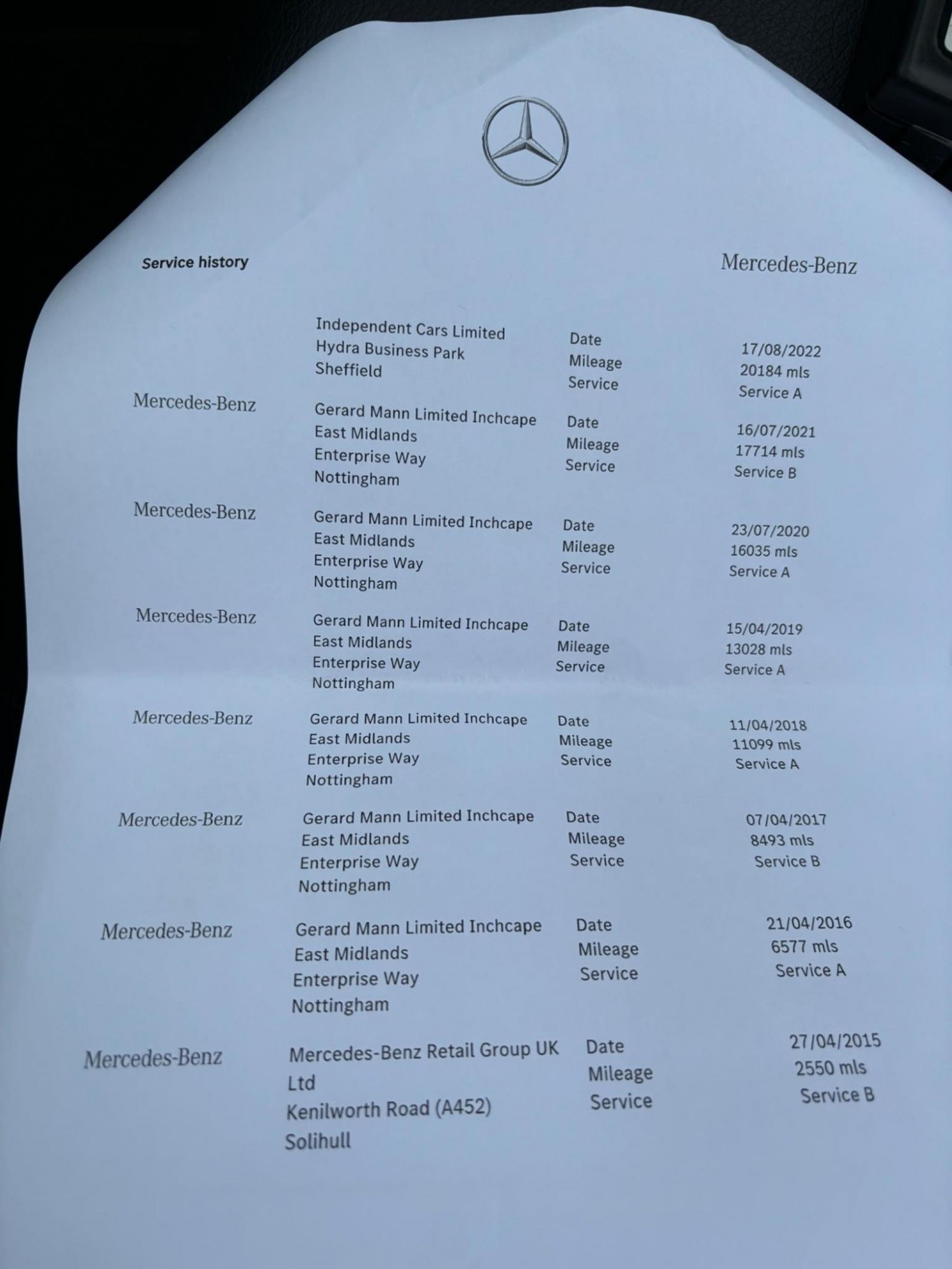 Service history

Mercedes-Benz

Independent Cars Limited
Hydra Business Park
Sheffield

Date 17/08/2022
Mileage 20184 mls
Service Service A

Mercedes-Benz
Gerard Mann Limited Inchcape
East Midlands
Enterprise Way
Nottingham

Date 16/07/2021
Mileage 17714 mls
Service Service B

Mercedes-Benz
Gerard Mann Limited Inchcape
East Midlands
Enterprise Way
Nottingham

Date 23/07/2020
Mileage 16035 mls
Service Service A

Mercedes-Benz
Gerard Mann Limited Inchcape
East Midlands
Enterprise Way
Nottingham

Date 15/04/2019
Mileage 13028 mls
Service Service A

Mercedes-Benz
Gerard Mann Limited Inchcape
East Midlands
Enterprise Way
Nottingham

Date 11/04/2018
Mileage 11099 mls
Service Service A

Mercedes-Benz
Gerard Mann Limited Inchcape
East Midlands
Enterprise Way
Nottingham

Date 07/04/2017
Mileage 8493 mls
Service Service B

Mercedes-Benz
Gerard Mann Limited Inchcape
East Midlands
Enterprise Way
Nottingham

Date 21/04/2016
Mileage 6577 mls
Service Service A

Mercedes-Benz
Mercedes-Benz Retail Group UK Ltd
Kenilworth Road (A452)
Solihull

Date 27/04/2015
Mileage 2550 mls
Service Service B